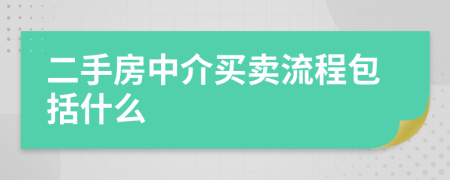 二手房中介买卖流程包括什么